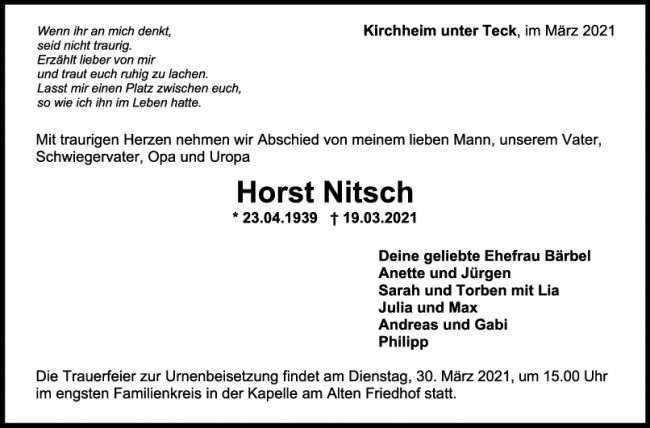 Wenn ihr an mich denkt,
seid nicht traurig.
Erzählt lieber von mir
und traut euch ruhig zu lachen.
Lasst mir einen Platz zwischen euch,
so wie ich ihn im Leben hatte.

Kirchheim unter Teck, im März 2021

Mit traurigen Herzen nehmen wir Abschied von meinem lieben Mann, unserem Vater, Schwiegervater, Opa und Uropa

Horst Nitsch

* 23.04.1939 † 19.03.2021

Deine geliebte Ehefrau Bärbel
Anette und Jürgen
Sarah und Torben mit Lia
Julia und Max
Andreas und Gabi
Philipp

Die Trauerfeier zur Urnenbeisetzung findet am Dienstag, 30. März 2021, um 15.00 Uhr im engsten Familienkreis in der Kapelle am Alten Friedhof statt.